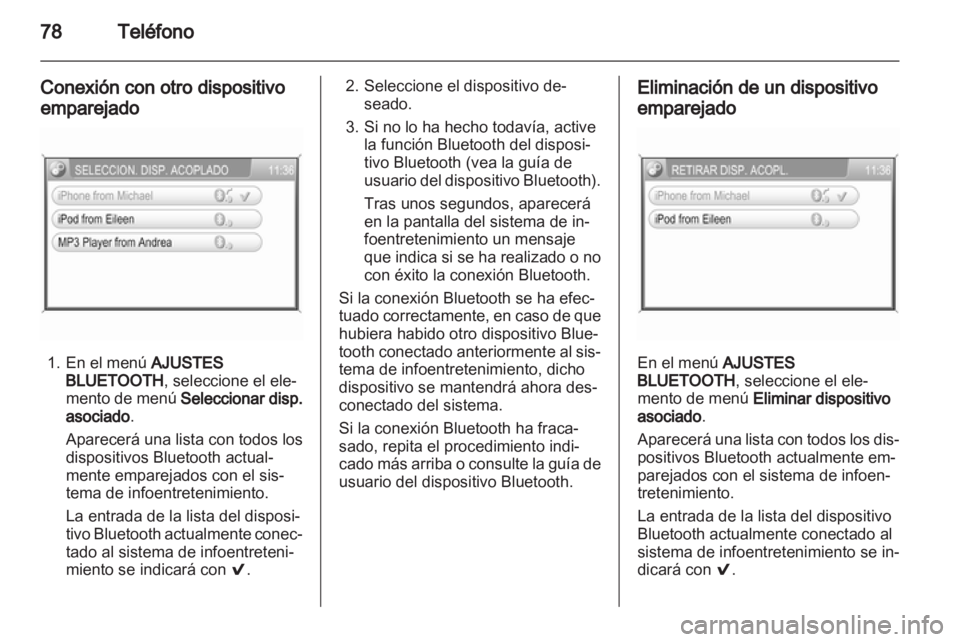 78 Teléfono

Conexión con otro dispositivo emparejado

SELECCION. DISP. ACOPLADO 11:36
iPhone from Michael
iPod from Eileen
MP3 Player from Andrea

1. En el menú AJUSTES BLUETOOTH, seleccione el elemento de menú Seleccionar disp. asociado.

Aparecerá una lista con todos los dispositivos Bluetooth actualmente emparejados con el sistema de infoentretenimiento.

La entrada de la lista del dispositivo Bluetooth actualmente conectado al sistema de infoentretenimiento se indicará con ✔.

2. Seleccione el dispositivo deseado.

3. Si no lo ha hecho todavía, active la función Bluetooth del dispositivo Bluetooth (vea la guía de usuario del dispositivo Bluetooth).

Tras unos segundos, aparecerá en la pantalla del sistema de infoentretenimiento un mensaje que indica si se ha realizado o no con éxito la conexión Bluetooth.

Si la conexión Bluetooth se ha efectuado correctamente, en caso de que hubiera habido otro dispositivo Bluetooth conectado anteriormente al sistema de infoentretenimiento, dicho dispositivo se mantendrá ahora desconectado del sistema.

Si la conexión Bluetooth ha fracasado, repita el procedimiento indicado más arriba o consulte la guía de usuario del dispositivo Bluetooth.

Eliminación de un dispositivo emparejado

RETIRAR DISP. ACOPL. 11:36
iPhone from Michael
iPod from Eileen

En el menú AJUSTES BLUETOOTH, seleccione el elemento de menú Eliminar dispositivo asociado.

Aparecerá una lista con todos los dispositivos Bluetooth actualmente emparejados con el sistema de infoentretenimiento.

La entrada de la lista del dispositivo Bluetooth actualmente conectado al sistema de infoentretenimiento se indicará con ✔.

carmanualsonline.info